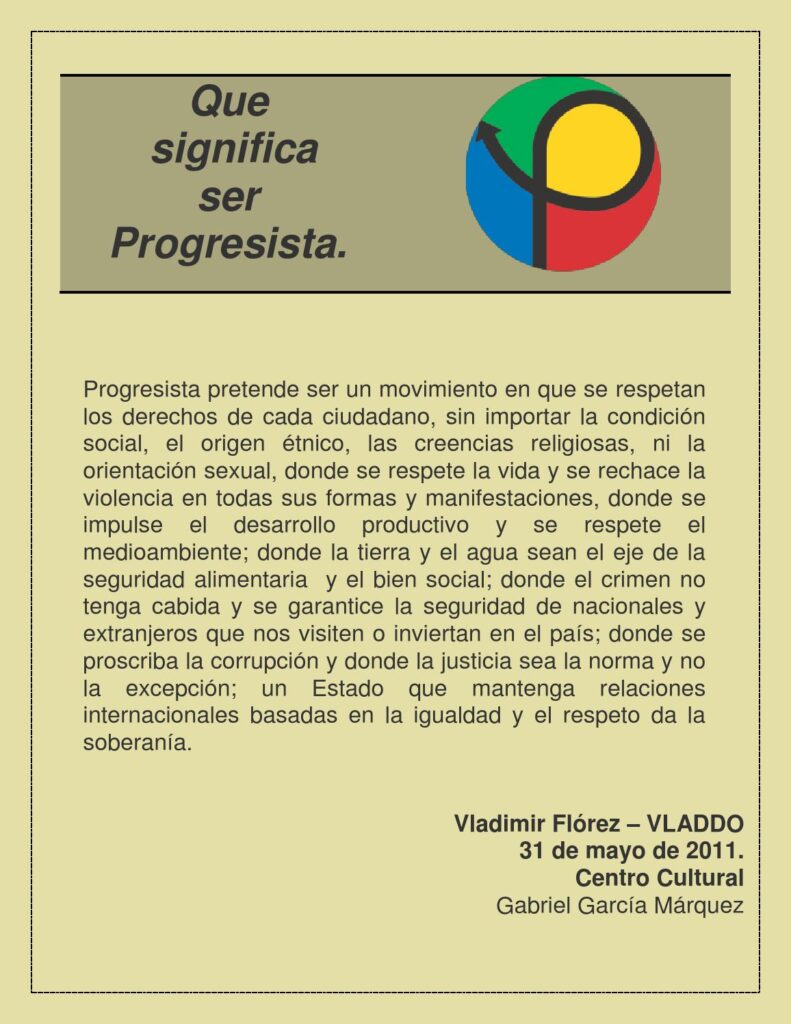 Que significa ser Progresista.

Progresista pretende ser un movimiento en que se respetan los derechos de cada ciudadano, sin importar la condición social, el origen étnico, las creencias religiosas, ni la orientación sexual, donde se respete la vida y se rechace la violencia en todas sus formas y manifestaciones, donde se impulse el desarrollo productivo y se respete el medioambiente; donde la tierra y el agua sean el eje de la seguridad alimentaria y el bien social; donde el crimen no tenga cabida y se garantice la seguridad de nacionales y extranjeros que nos visiten o inviertan en el país; donde se proscriba la corrupción y donde la justicia sea la norma y no la excepción; un Estado que mantenga relaciones internacionales basadas en la igualdad y el respeto da la soberanía.

Vladimir Flórez – VLADDO
31 de mayo de 2011.
Centro Cultural
Gabriel García Márquez